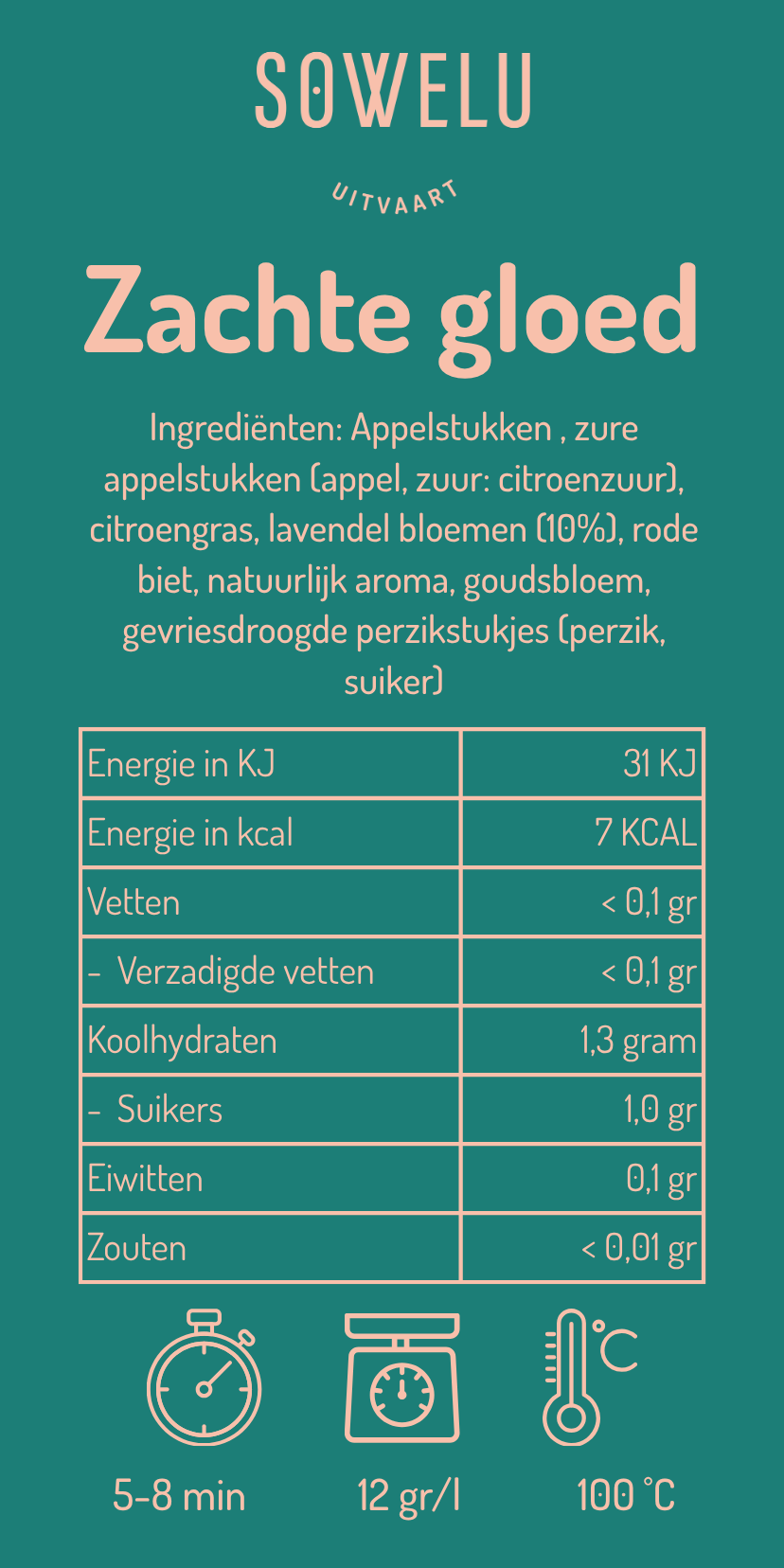 SOWELU

UITVAART

Zachte gloed

Ingrediënten: Appelstukken , zure appelstukken (appel, zuur: citroenzuur), citroengras, lavendel bloemen (10%), rode biet, natuurlijk aroma, goudsbloem, gevriesdroogde perzikstukjes (perzik, suiker)

| Energie in KJ | 31 KJ |
|---|---|
| Energie in kcal | 7 KCAL |
| Vetten | < 0,1 gr |
| - Verzadigde vetten | < 0,1 gr |
| Koolhydraten | 1,3 gram |
| - Suikers | 1,0 gr |
| Eiwitten | 0,1 gr |
| Zouten | < 0,01 gr |

°C

5-8 min

12 gr/l

100 °C